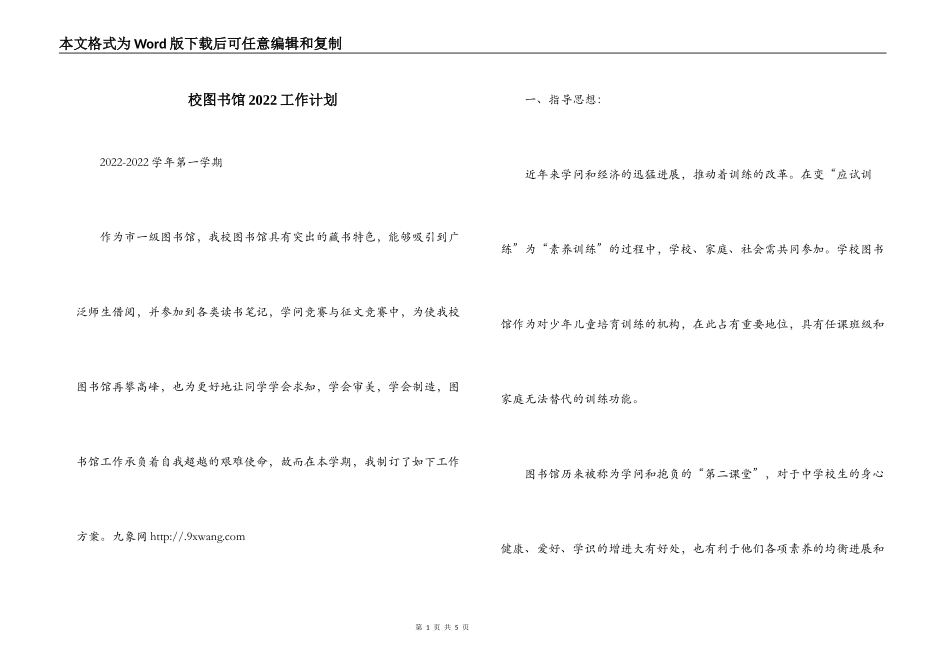 本文格式为Word版下载后可任意编辑和复制

校图书馆2022工作计划

2022-2022学年第一学期

作为市一级图书馆，我校图书馆具有突出的藏书特色，能够吸引到广泛师生借阅，并参加到各类读书笔记，学问竞赛与征文竞赛中，为使我校图书馆再攀高峰，也为更好地让同学学会求知，学会审美，学会制造，图书馆工作承负着自我超越的艰难使命，故而在本学期，我制订了如下工作方案。九象网 http://.9xwang.com

一、指导思想：

近年来学问和经济的迅猛进展，推动着训练的改革。在变“应试训练”为“素养训练”的过程中，学校、家庭、社会需共同参加。学校图书馆作为对少年儿童培育训练的机构，在此占有重要地位，具有任课班级和家庭无法替代的训练功能。

图书馆历来被称为学问和抱负的“第二课堂”，对于中学校生的身心健康、爱好、学识的增进大有好处，也有利于他们各项素养的均衡进展和

第 1 页 共 5 页